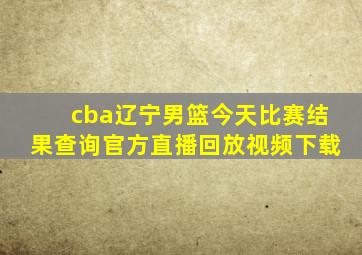 cba辽宁男篮今天比赛结果查询官方直播回放视频下载